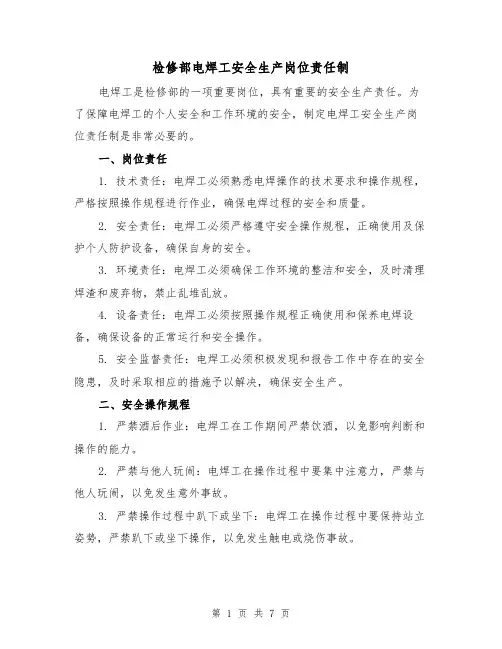 检修部电焊工安全生产岗位责任制

电焊工是检修部的一项重要岗位，具有重要的安全生产责任。为了保障电焊工的个人安全和工作环境的安全，制定电焊工安全生产岗位责任制是非常必要的。

一、岗位责任

1. 技术责任：电焊工必须熟悉电焊操作的技术要求和操作规程，严格按照操作规程进行作业，确保电焊过程的安全和质量。

2. 安全责任：电焊工必须严格遵守安全操作规程，正确使用及保护个人防护设备，确保自身的安全。

3. 环境责任：电焊工必须确保工作环境的整洁和安全，及时清理焊渣和废弃物，禁止乱堆乱放。

4. 设备责任：电焊工必须按照操作规程正确使用和保养电焊设备，确保设备的正常运行和安全操作。

5. 安全监督责任：电焊工必须积极发现和报告工作中存在的安全隐患，及时采取相应的措施予以解决，确保安全生产。

二、安全操作规程

1. 严禁酒后作业：电焊工在工作期间严禁饮酒，以免影响判断和操作的能力。

2. 严禁与他人玩闹：电焊工在操作过程中要集中注意力，严禁与他人玩闹，以免发生意外事故。

3. 严禁操作过程中趴下或坐下：电焊工在操作过程中要保持站立姿势，严禁趴下或坐下操作，以免发生触电或烧伤事故。

第 1 页 共 7 页